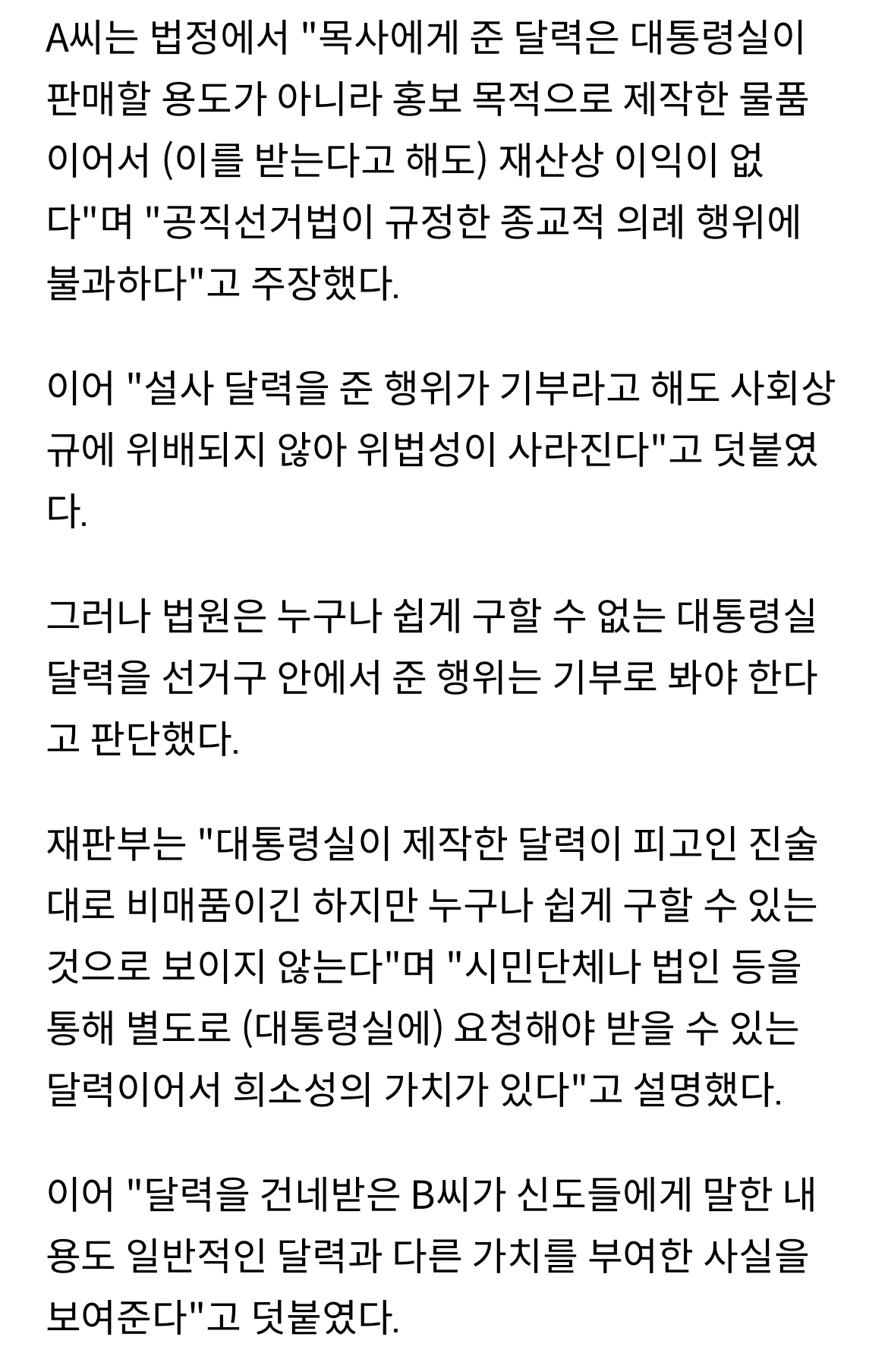 A씨는 법정에서 "목사에게 준 달력은 대통령실이 판매할 용도가 아니라 홍보 목적으로 제작한 물품이어서 (이를 받는다고 해도) 재산상 이익이 없다"며 "공직선거법이 규정한 종교적 의례 행위에 불과하다"고 주장했다.

이어 "설사 달력을 준 행위가 기부라고 해도 사회상규에 위배되지 않아 위법성이 사라진다"고 덧붙였다.

그러나 법원은 누구나 쉽게 구할 수 없는 대통령실 달력을 선거구 안에서 준 행위는 기부로 봐야 한다고 판단했다.

재판부는 "대통령실이 제작한 달력이 피고인 진술대로 비매품이긴 하지만 누구나 쉽게 구할 수 있는 것으로 보이지 않는다"며 "시민단체나 법인 등을 통해 별도로 (대통령실에) 요청해야 받을 수 있는 달력이어서 희소성의 가치가 있다"고 설명했다.

이어 "달력을 건네받은 B씨가 신도들에게 말한 내용도 일반적인 달력과 다른 가치를 부여한 사실을 보여준다"고 덧붙였다.